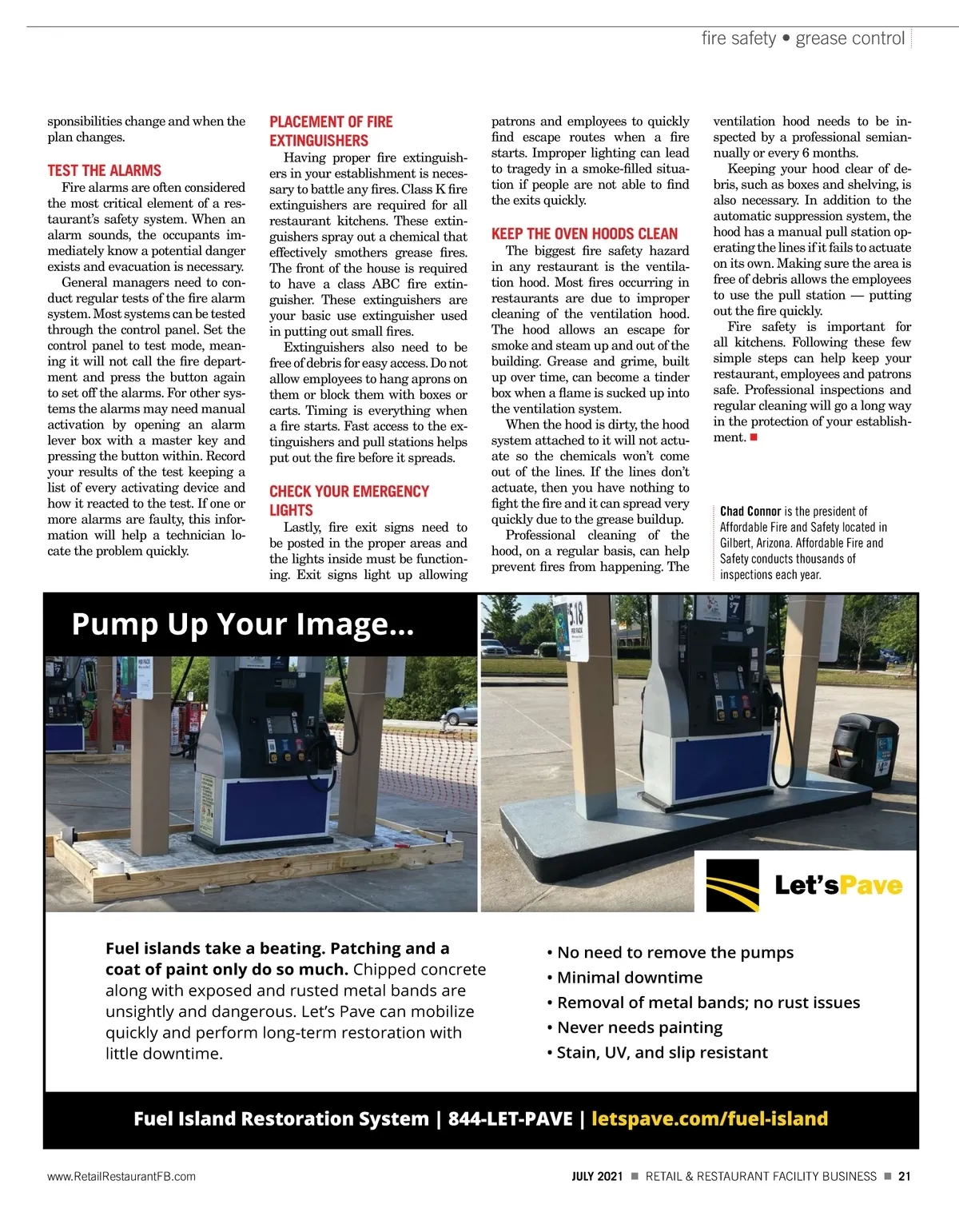 fire safety • grease control

sponsibilities change and when the plan changes.

TEST THE ALARMS

Fire alarms are often considered the most critical element of a restaurant's safety system. When an alarm sounds, the occupants immediately know a potential danger exists and evacuation is necessary.

General managers need to conduct regular tests of the fire alarm system. Most systems can be tested through the control panel. Set the control panel to test mode, meaning it will not call the fire department and press the button again to set off the alarms. For other systems the alarms may need manual activation by opening an alarm lever box with a master key and pressing the button within. Record your results of the test keeping a list of every activating device and how it reacted to the test. If one or more alarms are faulty, this information will help a technician locate the problem quickly.

PLACEMENT OF FIRE EXTINGUISHERS

Having proper fire extinguishers in your establishment is necessary to battle any fires. Class K fire extinguishers are required for all restaurant kitchens. These extinguishers spray out a chemical that effectively smothers grease fires. The front of the house is required to have a class ABC fire extinguisher. These extinguishers are your basic use extinguisher used in putting out small fires.

Extinguishers also need to be free of debris for easy access. Do not allow employees to hang aprons on them or block them with boxes or carts. Timing is everything when a fire starts. Fast access to the extinguishers and pull stations helps put out the fire before it spreads.

CHECK YOUR EMERGENCY LIGHTS

Lastly, fire exit signs need to be posted in the proper areas and the lights inside must be functioning. Exit signs light up allowing patrons and employees to quickly find escape routes when a fire starts. Improper lighting can lead to tragedy in a smoke-filled situation if people are not able to find the exits quickly.

KEEP THE OVEN HOODS CLEAN

The biggest fire safety hazard in any restaurant is the ventilation hood. Most fires occurring in restaurants are due to improper cleaning of the ventilation hood. The hood allows an escape for smoke and steam up and out of the building. Grease and grime, built up over time, can become a tinder box when a flame is sucked up into the ventilation system.

When the hood is dirty, the hood system attached to it will not actuate so the chemicals won't come out of the lines. If the lines don't actuate, then you have nothing to fight the fire and it can spread very quickly due to the grease buildup.

Professional cleaning of the hood, on a regular basis, can help prevent fires from happening. The ventilation hood needs to be inspected by a professional semiannually or every 6 months.

Keeping your hood clear of debris, such as boxes and shelving, is also necessary. In addition to the automatic suppression system, the hood has a manual pull station operating the lines if it fails to actuate on its own. Making sure the area is free of debris allows the employees to use the pull station — putting out the fire quickly.

Fire safety is important for all kitchens. Following these few simple steps can help keep your restaurant, employees and patrons safe. Professional inspections and regular cleaning will go a long way in the protection of your establishment. ■

Chad Connor is the president of Affordable Fire and Safety located in Gilbert, Arizona. Affordable Fire and Safety conducts thousands of inspections each year.

Pump Up Your Image...

Let'sPave

Fuel islands take a beating. Patching and a coat of paint only do so much. Chipped concrete along with exposed and rusted metal bands are unsightly and dangerous. Let's Pave can mobilize quickly and perform long-term restoration with little downtime.

• No need to remove the pumps
• Minimal downtime
• Removal of metal bands; no rust issues
• Never needs painting
• Stain, UV, and slip resistant

Fuel Island Restoration System | 844-LET-PAVE | letspave.com/fuel-island

www.RetailRestaurantFB.com

JULY 2021 ■ RETAIL & RESTAURANT FACILITY BUSINESS ■ 21